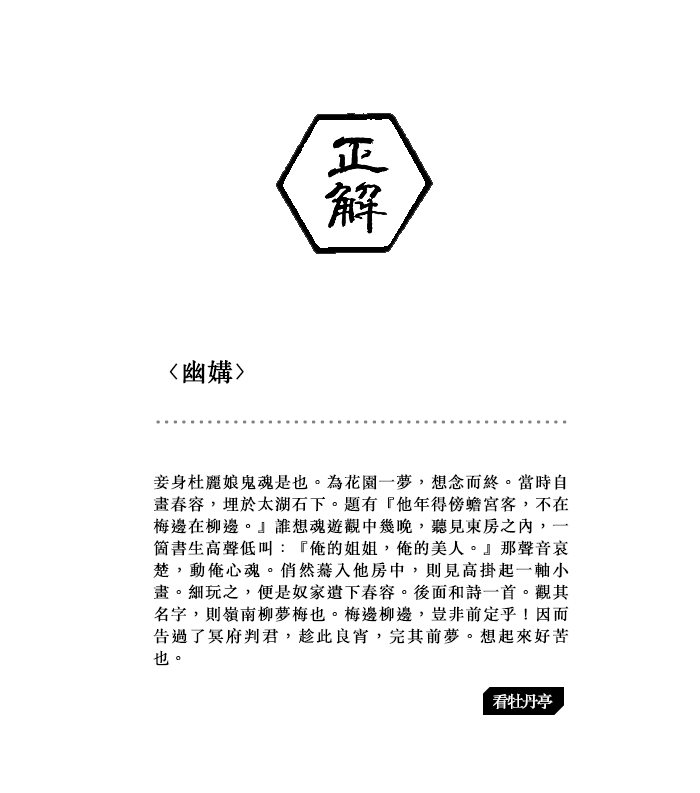 正解

〈幽媾〉

妾身杜麗娘鬼魂是也。為花園一夢，想念而終。當時自畫春容，埋於太湖石下。題有『他年得傍蟾宮客，不在梅邊在柳邊。』誰想魂遊觀中幾晚，聽見東房之內，一箇書生高聲低叫：『俺的姐姐，俺的美人。』那聲音哀楚，動俺心魂。俏然驀入他房中，則見高掛起一軸小畫。細玩之，便是奴家遺下春容。後面和詩一首。觀其名字，則嶺南柳夢梅也。梅邊柳邊，豈非前定乎！因而告過了冥府判君，趁此良宵，完其前夢。想起來好苦也。

看牡丹亭